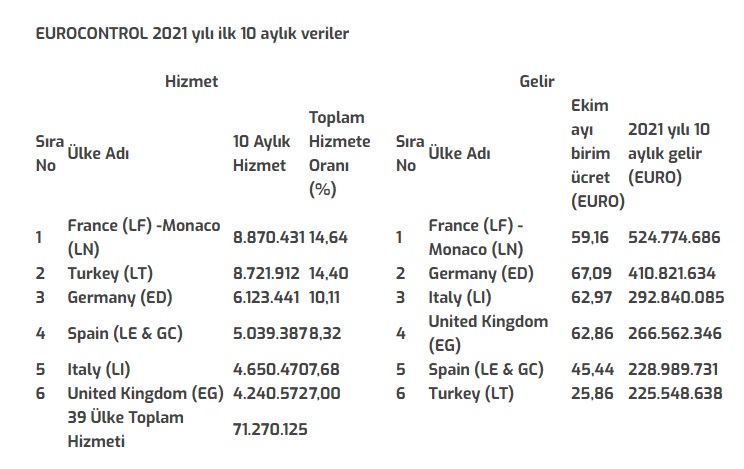 EUROCONTROL 2021 yılı ilk 10 aylık veriler

| Hizmet | | | | Gelir | | | |
|---|---|---|---|---|---|---|---|
| Sıra No | Ülke Adı | 10 Aylık Hizmet | Toplam Hizmete Oranı (%) | Sıra No | Ülke Adı | Ekim ayı birim ücret (EURO) | 2021 yılı 10 aylık gelir (EURO) |
| 1 | France (LF) -Monaco (LN) | 8.870.431 | 14,64 | 1 | France (LF) - Monaco (LN) | 59,16 | 524.774.686 |
| 2 | Turkey (LT) | 8.721.912 | 14,40 | 2 | Germany (ED) | 67,09 | 410.821.634 |
| 3 | Germany (ED) | 6.123.441 | 10,11 | 3 | Italy (LI) | 62,97 | 292.840.085 |
| 4 | Spain (LE & GC) | 5.039.387 | 8,32 | 4 | United Kingdom (EG) | 62,86 | 266.562.346 |
| 5 | Italy (LI) | 4.650.470 | 7,68 | 5 | Spain (LE & GC) | 45,44 | 228.989.731 |
| 6 | United Kingdom (EG) | 4.240.572 | 7,00 | 6 | Turkey (LT) | 25,86 | 225.548.638 |
| | 39 Ülke Toplam Hizmeti | 71.270.125 | | | | | |